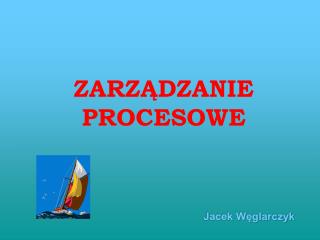 ZARZĄDZANIE PROCESOWE

Jacek Węglarczyk